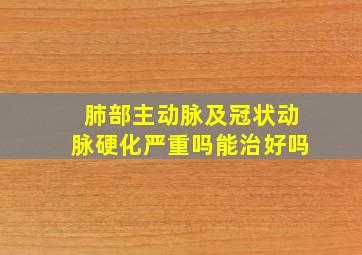 肺部主动脉及冠状动脉硬化严重吗能治好吗